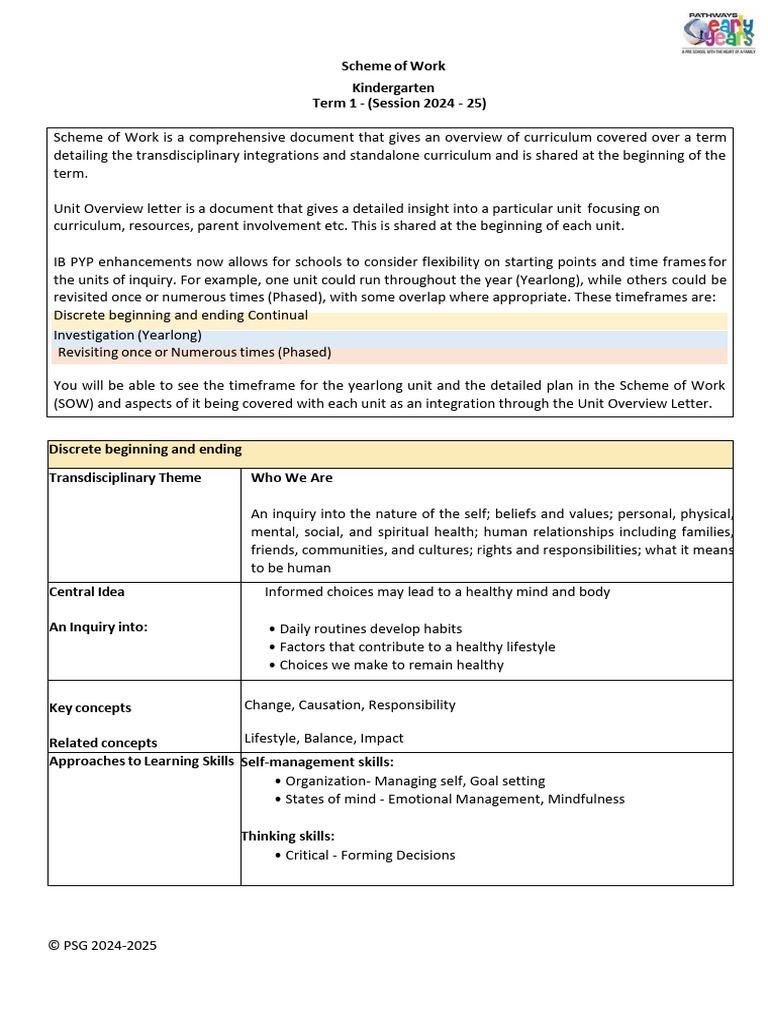 PATHWAYS early years
A PRE SCHOOL WITH THE HEART OF A FAMILY

Scheme of Work

Kindergarten
Term 1 - (Session 2024 - 25)

Scheme of Work is a comprehensive document that gives an overview of curriculum covered over a term detailing the transdisciplinary integrations and standalone curriculum and is shared at the beginning of the term.

Unit Overview letter is a document that gives a detailed insight into a particular unit focusing on curriculum, resources, parent involvement etc. This is shared at the beginning of each unit.

IB PYP enhancements now allows for schools to consider flexibility on starting points and time frames for the units of inquiry. For example, one unit could run throughout the year (Yearlong), while others could be revisited once or numerous times (Phased), with some overlap where appropriate. These timeframes are:
Discrete beginning and ending Continual
Investigation (Yearlong)
Revisiting once or Numerous times (Phased)

You will be able to see the timeframe for the yearlong unit and the detailed plan in the Scheme of Work (SOW) and aspects of it being covered with each unit as an integration through the Unit Overview Letter.

| Discrete beginning and ending | |
|---|---|
| Transdisciplinary Theme | Who We Are<br><br>An inquiry into the nature of the self; beliefs and values; personal, physical, mental, social, and spiritual health; human relationships including families, friends, communities, and cultures; rights and responsibilities; what it means to be human |
| Central Idea<br><br>An Inquiry into: | Informed choices may lead to a healthy mind and body<br><br>• Daily routines develop habits<br>• Factors that contribute to a healthy lifestyle<br>• Choices we make to remain healthy |
| Key concepts<br><br>Related concepts | Change, Causation, Responsibility<br><br>Lifestyle, Balance, Impact |
| Approaches to Learning Skills | Self-management skills:<br>• Organization- Managing self, Goal setting<br>• States of mind - Emotional Management, Mindfulness<br><br>Thinking skills:<br>• Critical - Forming Decisions |

© PSG 2024-2025